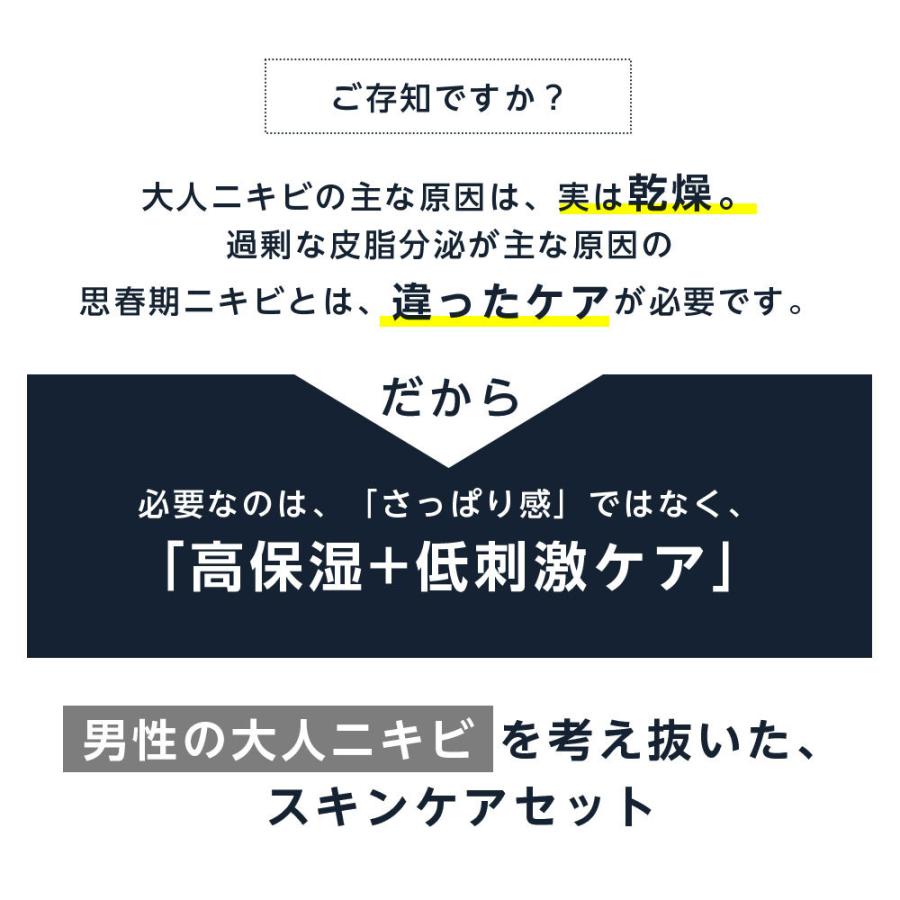 ご存知ですか？

大人ニキビの主な原因は、実は乾燥。
過剰な皮脂分泌が主な原因の
思春期ニキビとは、違ったケアが必要です。

だから

必要なのは、「さっぱり感」ではなく、
「高保湿＋低刺激ケア」

男性の大人ニキビを考え抜いた、
スキンケアセット